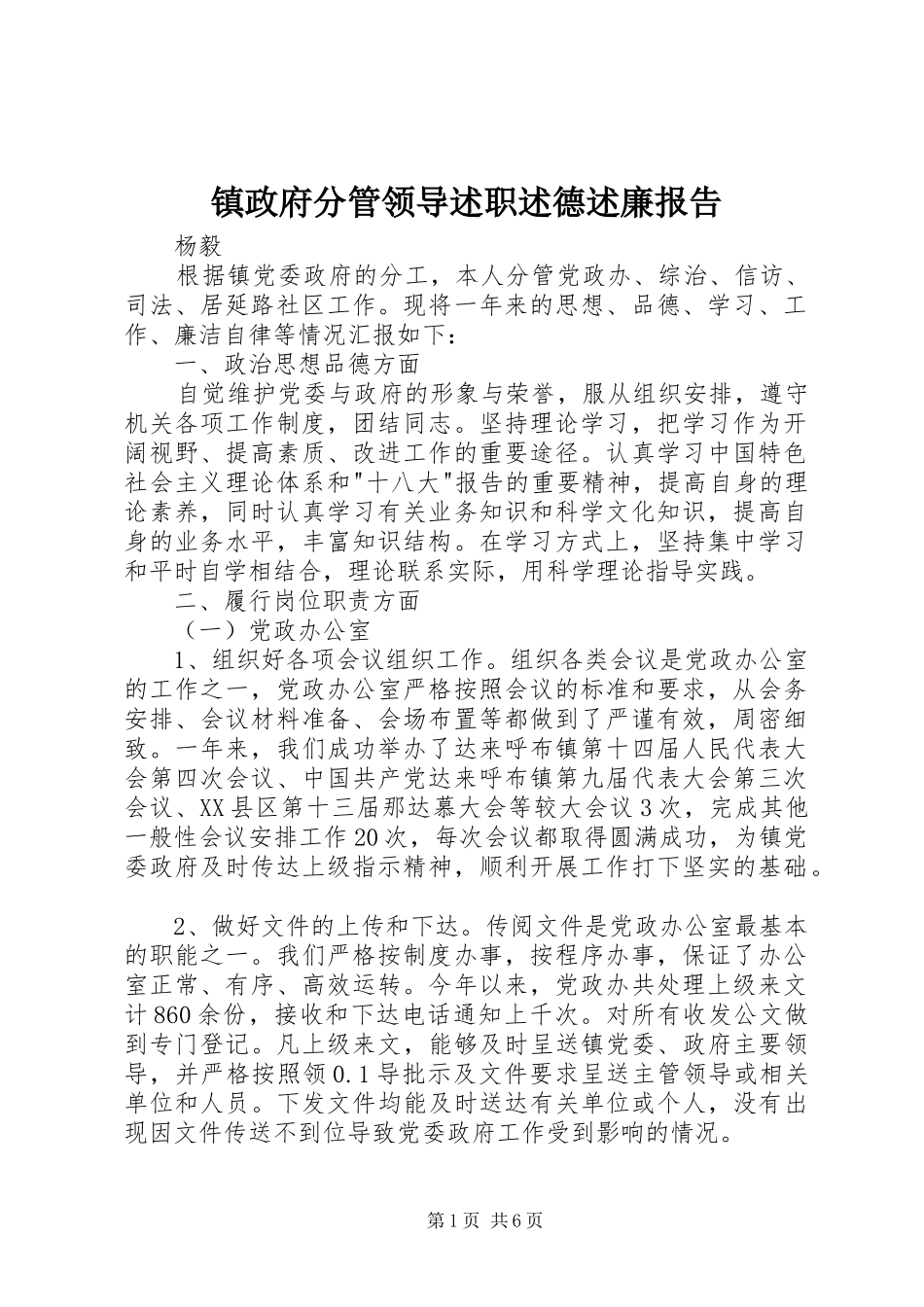 镇政府分管领导述职述德述廉报告

杨毅

根据镇党委政府的分工，本人分管党政办、综治、信访、司法、居延路社区工作。现将一年来的思想、品德、学习、工作、廉洁自律等情况汇报如下：

一、政治思想品德方面

自觉维护党委与政府的形象与荣誉，服从组织安排，遵守机关各项工作制度，团结同志。坚持理论学习，把学习作为开阔视野、提高素质、改进工作的重要途径。认真学习中国特色社会主义理论体系和"十八大"报告的重要精神，提高自身的理论素养，同时认真学习有关业务知识和科学文化知识，提高自身的业务水平，丰富知识结构。在学习方式上，坚持集中学习和平时自学相结合，理论联系实际，用科学理论指导实践。

二、履行岗位职责方面

（一）党政办公室

1、组织好各项会议组织工作。组织各类会议是党政办公室的工作之一，党政办公室严格按照会议的标准和要求，从会务安排、会议材料准备、会场布置等都做到了严谨有效，周密细致。一年来，我们成功举办了达来呼布镇第十四届人民代表大会第四次会议、中国共产党达来呼布镇第九届代表大会第三次会议、XX县区第十三届那达慕大会等较大会议3次，完成其他一般性会议安排工作20次，每次会议都取得圆满成功，为镇党委政府及时传达上级指示精神，顺利开展工作打下坚实的基础。

2、做好文件的上传和下达。传阅文件是党政办公室最基本的职能之一。我们严格按制度办事，按程序办事，保证了办公室正常、有序、高效运转。今年以来，党政办共处理上级来文计860余份，接收和下达电话通知上千次。对所有收发公文做到专门登记。凡上级来文，能够及时呈送镇党委、政府主要领导，并严格按照领0.1导批示及文件要求呈送主管领导或相关单位和人员。下发文件均能及时送达有关单位或个人，没有出现因文件传送不到位导致党委政府工作受到影响的情况。

第1页 共6页